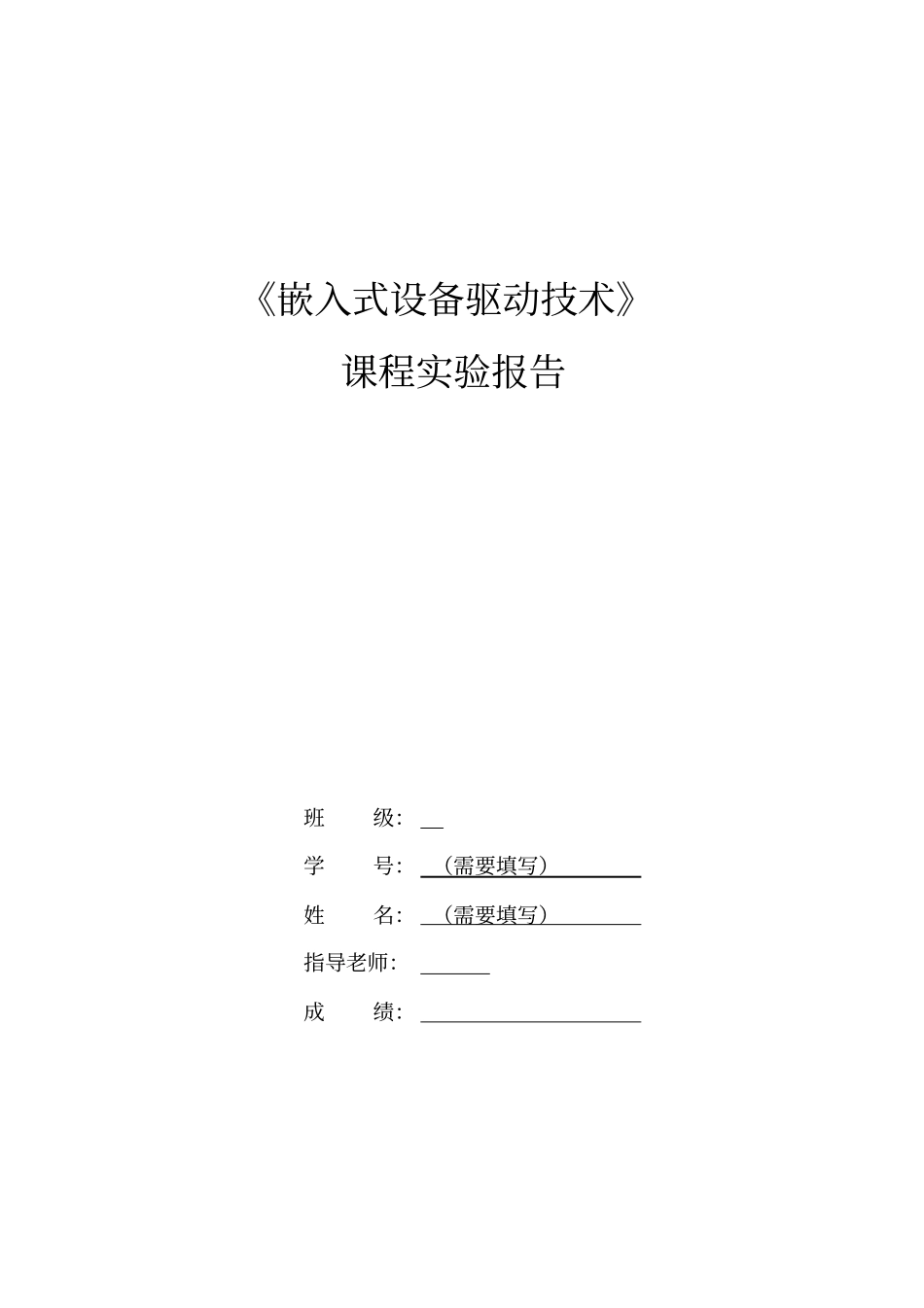 《嵌入式设备驱动技术》

课程实验报告

班　　级：

学　　号：（需要填写）

姓　　名：（需要填写）

指导老师：

成　　绩：